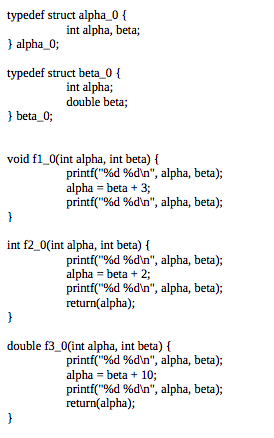 typedef struct alpha_0 {
int alpha, beta;
} alpha_0;

typedef struct beta_0 {
int alpha;
double beta;
} beta_0;

void f1_0(int alpha, int beta) {
printf("%d %d\n", alpha, beta);
alpha = beta + 3;
printf("%d %d\n", alpha, beta);
}

int f2_0(int alpha, int beta) {
printf("%d %d\n", alpha, beta);
alpha = beta + 2;
printf("%d %d\n", alpha, beta);
return(alpha);
}

double f3_0(int alpha, int beta) {
printf("%d %d\n", alpha, beta);
alpha = beta + 10;
printf("%d %d\n", alpha, beta);
return(alpha);
}